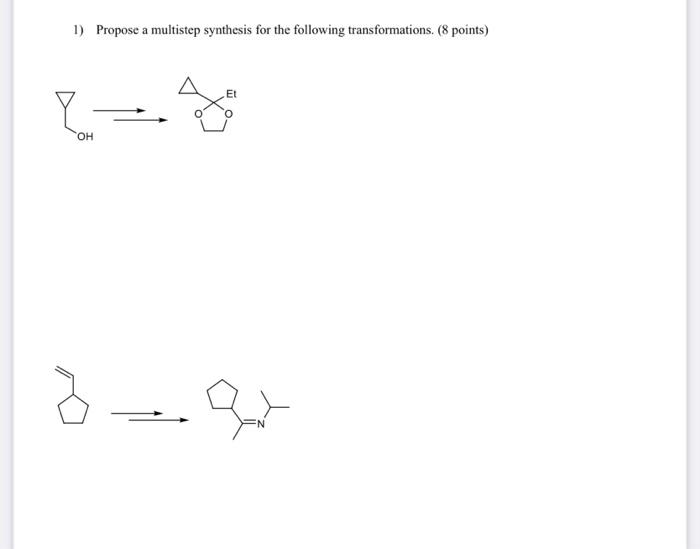 1) Propose a multistep synthesis for the following transformations. (8 points)

OH

Et
O O

N